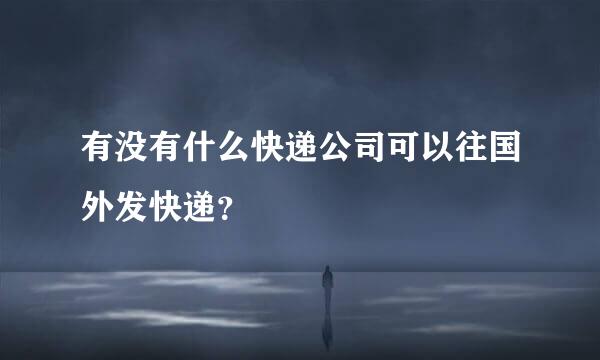 有没有什么快递公司可以往国外发快递?